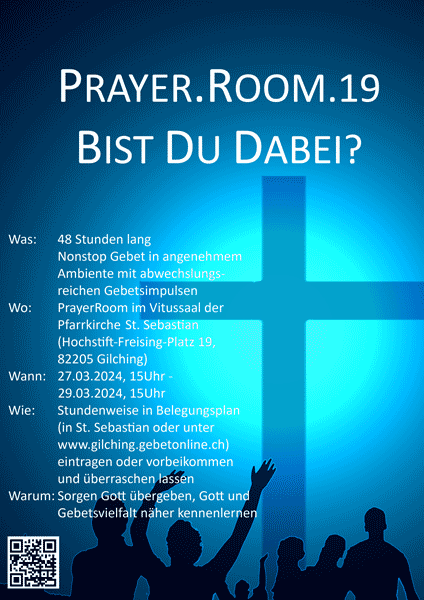 PRAYER.ROOM.19
BIST DU DABEI?

Was: 48 Stunden lang
Nonstop Gebet in angenehmem Ambiente mit abwechslungsreichen Gebetsimpulsen

Wo: PrayerRoom im Vitussaal der Pfarrkirche St. Sebastian (Hochstift-Freising-Platz 19, 82205 Gilching)

Wann: 27.03.2024, 15Uhr - 29.03.2024, 15Uhr

Wie: Stundenweise in Belegungsplan (in St. Sebastian oder unter www.gilching.gebetonline.ch) eintragen oder vorbeikommen und überraschen lassen

Warum: Sorgen Gott übergeben, Gott und Gebetsvielfalt näher kennenlernen